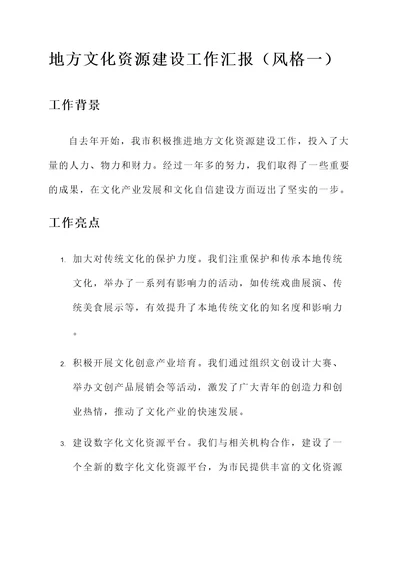 地方文化资源建设工作汇报（风格一）

工作背景

自去年开始，我市积极推进地方文化资源建设工作，投入了大量的人力、物力和财力。经过一年多的努力，我们取得了一些重要的成果，在文化产业发展和文化自信建设方面迈出了坚实的一步。

工作亮点

1. 加大对传统文化的保护力度。我们注重保护和传承本地传统文化，举办了一系列有影响力的活动，如传统戏曲展演、传统美食展示等，有效提升了本地传统文化的知名度和影响力。

2. 积极开展文化创意产业培育。我们通过组织文创设计大赛、举办文创产品展销会等活动，激发了广大青年的创造力和创业热情，推动了文化产业的快速发展。

3. 建设数字化文化资源平台。我们与相关机构合作，建设了一个全新的数字化文化资源平台，为市民提供丰富的文化资源